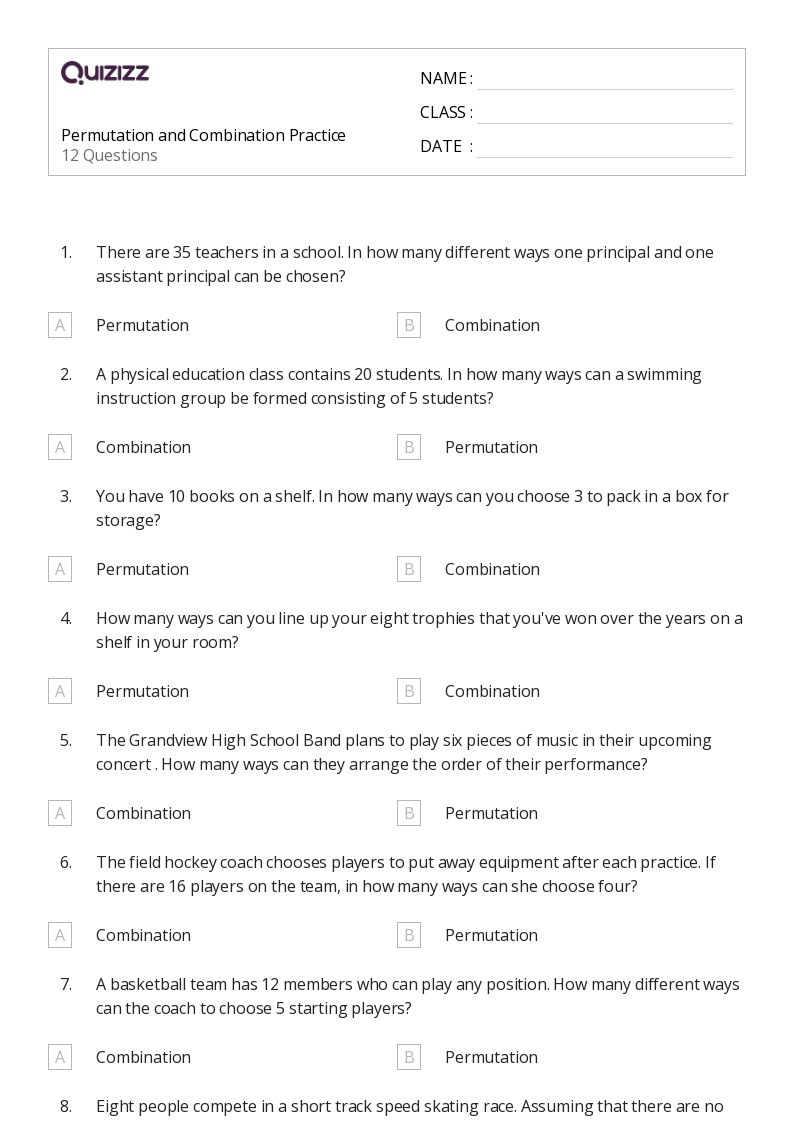 QUIZIZZ

Permutation and Combination Practice
12 Questions

NAME :
CLASS :
DATE :

1. There are 35 teachers in a school. In how many different ways one principal and one assistant principal can be chosen?

A Permutation
B Combination

2. A physical education class contains 20 students. In how many ways can a swimming instruction group be formed consisting of 5 students?

A Combination
B Permutation

3. You have 10 books on a shelf. In how many ways can you choose 3 to pack in a box for storage?

A Permutation
B Combination

4. How many ways can you line up your eight trophies that you've won over the years on a shelf in your room?

A Permutation
B Combination

5. The Grandview High School Band plans to play six pieces of music in their upcoming concert . How many ways can they arrange the order of their performance?

A Combination
B Permutation

6. The field hockey coach chooses players to put away equipment after each practice. If there are 16 players on the team, in how many ways can she choose four?

A Combination
B Permutation

7. A basketball team has 12 members who can play any position. How many different ways can the coach to choose 5 starting players?

A Combination
B Permutation

8. Eight people compete in a short track speed skating race. Assuming that there are no